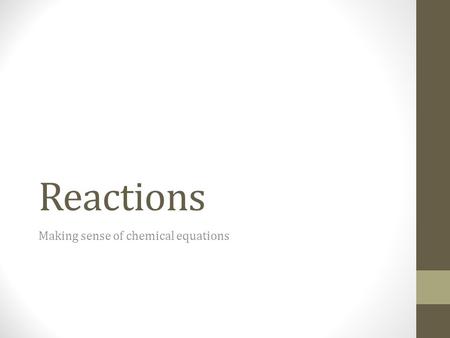 Reactions

Making sense of chemical equations